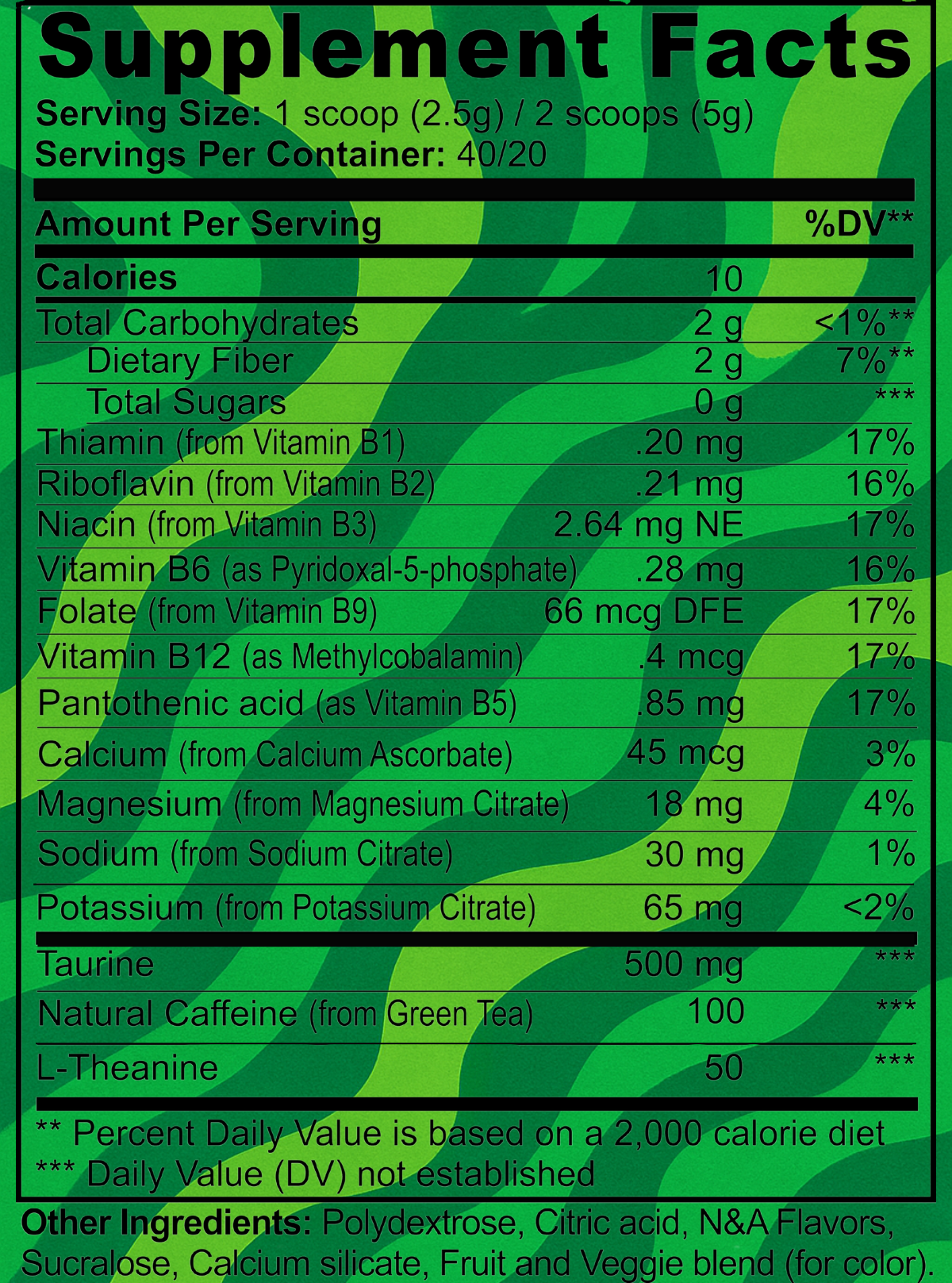 Supplement Facts
Serving Size: 1 scoop (2.5g) / 2 scoops (5g)
Servings Per Container: 40/20

| Amount Per Serving | | %DV** |
|---|---|---|
| Calories | 10 | |
| Total Carbohydrates | 2 g | <1%** |
| Dietary Fiber | 2 g | 7%** |
| Total Sugars | 0 g | *** |
| Thiamin (from Vitamin B1) | .20 mg | 17% |
| Riboflavin (from Vitamin B2) | .21 mg | 16% |
| Niacin (from Vitamin B3) | 2.64 mg NE | 17% |
| Vitamin B6 (as Pyridoxal-5-phosphate) | .28 mg | 16% |
| Folate (from Vitamin B9) | 66 mcg DFE | 17% |
| Vitamin B12 (as Methylcobalamin) | .4 mcg | 17% |
| Pantothenic acid (as Vitamin B5) | .85 mg | 17% |
| Calcium (from Calcium Ascorbate) | 45 mcg | 3% |
| Magnesium (from Magnesium Citrate) | 18 mg | 4% |
| Sodium (from Sodium Citrate) | 30 mg | 1% |
| Potassium (from Potassium Citrate) | 65 mg | <2% |
| Taurine | 500 mg | *** |
| Natural Caffeine (from Green Tea) | 100 | *** |
| L-Theanine | 50 | *** |

** Percent Daily Value is based on a 2,000 calorie diet
*** Daily Value (DV) not established

Other Ingredients: Polydextrose, Citric acid, N&A Flavors, Sucralose, Calcium silicate, Fruit and Veggie blend (for color).